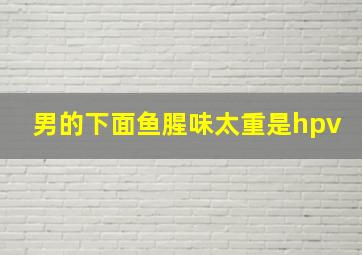 男的下面鱼腥味太重是hpv